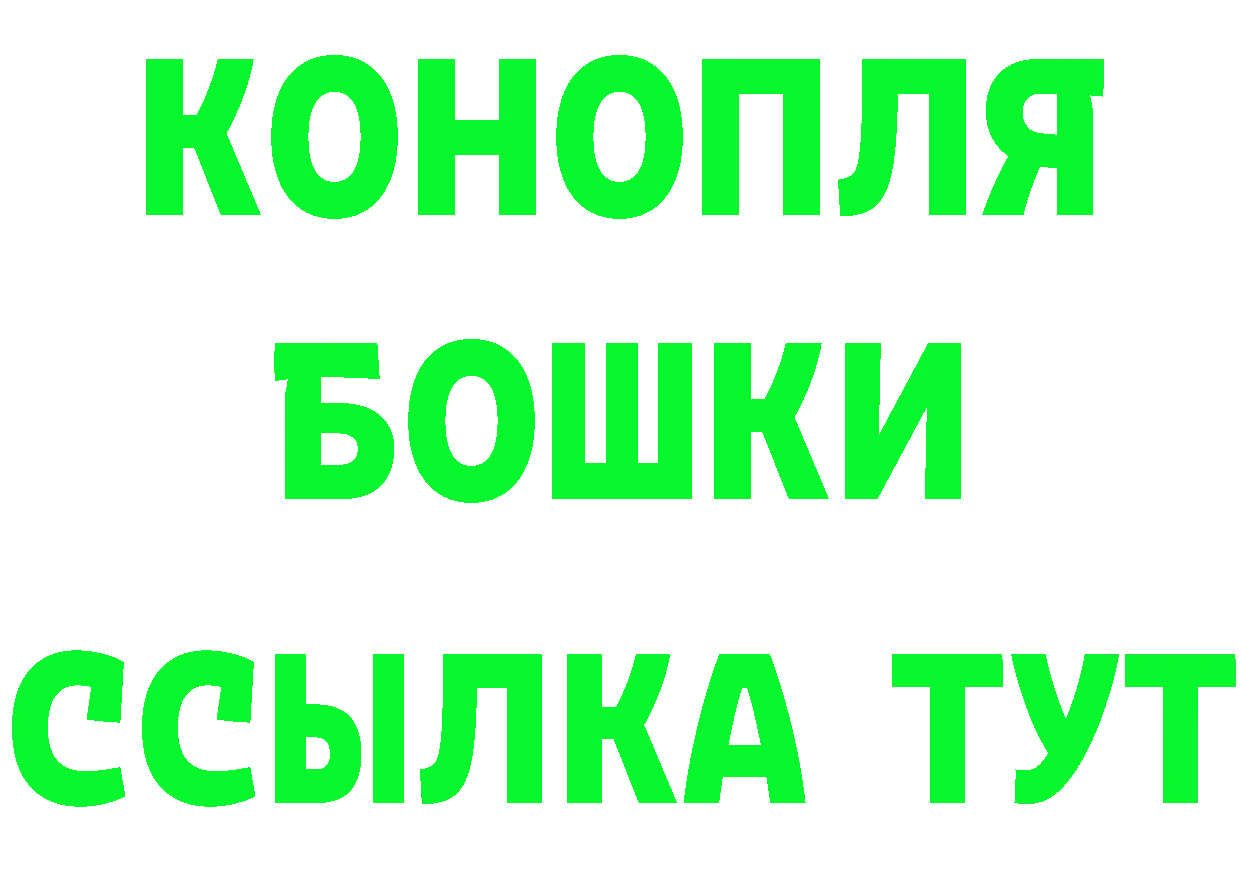 КОНОПЛЯ
БОШКИ
ССЫЛКА ТУТ